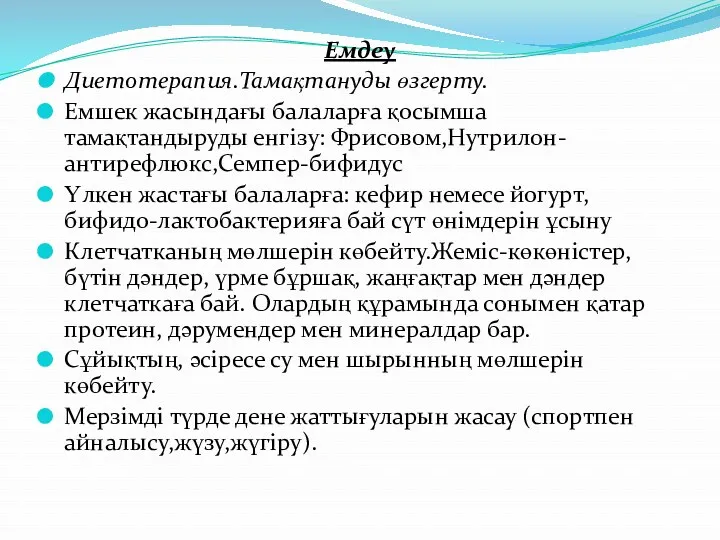 Емдеу

Диетотерапия.Тамақтануды өзгерту.

Емшек жасындағы балаларға қосымша тамақтандыруды енгізу: Фрисовом,Нутрилон-антирефлюкс,Семпер-бифидус

Үлкен жастағы балаларға: кефир немесе йогурт, бифидо-лактобактерияға бай сүт өнімдерін ұсыну

Клетчатканың мөлшерін көбейту.Жеміс-көкөністер, бүтін дәндер, үрме бұршақ, жаңғақтар мен дәндер клетчаткаға бай. Олардың құрамында сонымен қатар протеин, дәрумендер мен минералдар бар.

Сұйықтың, әсіресе су мен шырынның мөлшерін көбейту.

Мерзімді түрде дене жаттығуларын жасау (спортпен айналысу,жүзу,жүгіру).